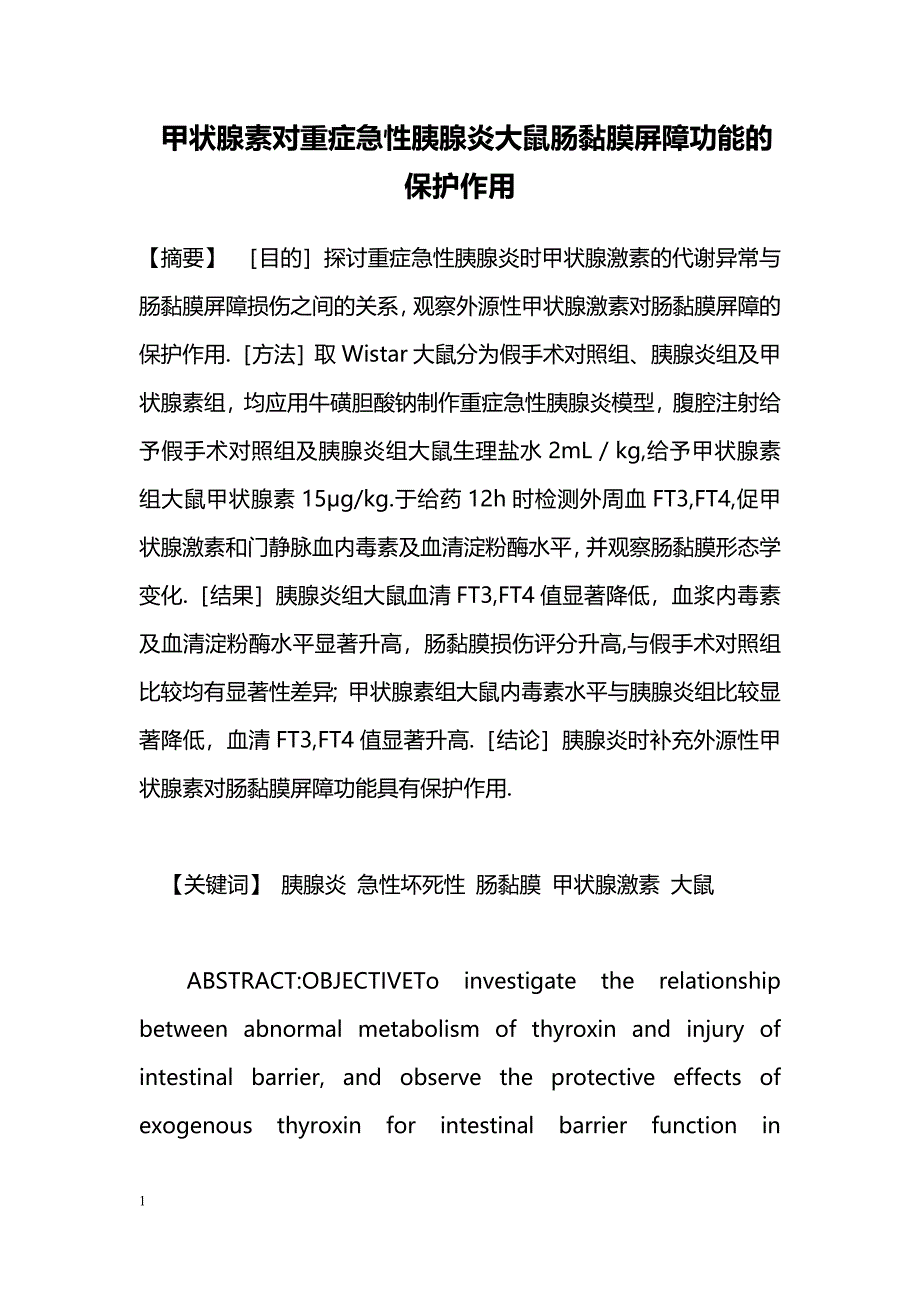 甲状腺素对重症急性胰腺炎大鼠肠黏膜屏障功能的保护作用

【摘要】 ［目的］探讨重症急性胰腺炎时甲状腺激素的代谢异常与肠黏膜屏障损伤之间的关系，观察外源性甲状腺激素对肠黏膜屏障的保护作用.［方法］取 Wistar 大鼠分为假手术对照组、胰腺炎组及甲状腺素组，均应用牛磺胆酸钠制作重症急性胰腺炎模型，腹腔注射给予假手术对照组及胰腺炎组大鼠生理盐水 2mL / kg,给予甲状腺素组大鼠甲状腺素 15μg/kg.于给药 12h 时检测外周血 FT3,FT4,促甲状腺激素和门静脉血内毒素及血清淀粉酶水平，并观察肠黏膜形态学变化.［结果］胰腺炎组大鼠血清 FT3,FT4 值显著降低，血浆内毒素及血清淀粉酶水平显著升高，肠黏膜损伤评分升高,与假手术对照组比较均有显著性差异; 甲状腺素组大鼠内毒素水平与胰腺炎组比较显著降低，血清 FT3,FT4 值显著升高.［结论］胰腺炎时补充外源性甲状腺素对肠黏膜屏障功能具有保护作用.

【关键词】 胰腺炎 急性坏死性 肠黏膜 甲状腺激素 大鼠

ABSTRACT:OBJECTIVETo investigate the relationship between abnormal metabolism of thyroxin and injury of intestinal barrier, and observe the protective effects of exogenous thyroxin for intestinal barrier function in

1